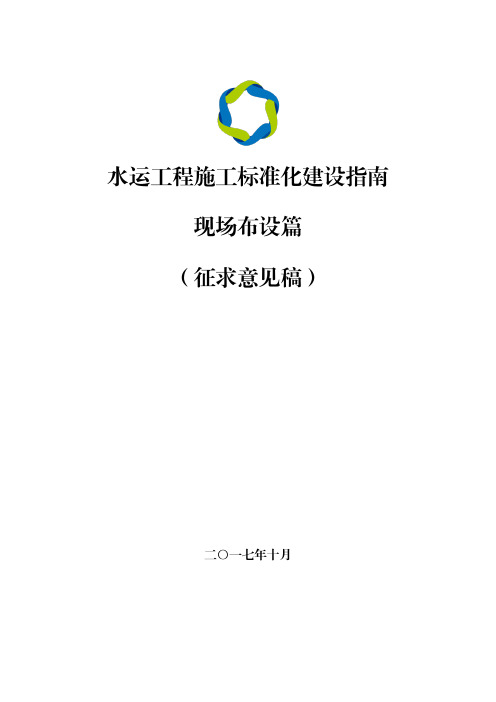 水运工程施工标准化建设指南

现场布设篇

（征求意见稿）

二〇一七年十月